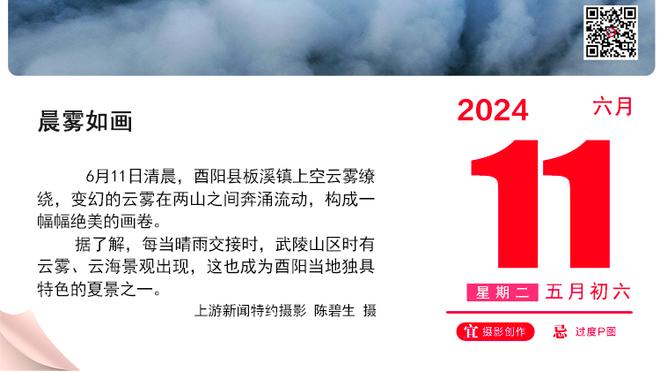 晨雾如画

6月11日清晨，酉阳县板溪镇上空云雾缭绕，变幻的云雾在两山之间奔涌流动，构成一幅幅绝美的画卷。

据了解，每当晴雨交接时，武陵山区时有云雾、云海景观出现，这也成为酉阳当地独具特色的夏景之一。

上游新闻特约摄影 陈碧生 摄

2024 六月

11

星期二 五月初六

宜 摄影创作 忌 过度P图